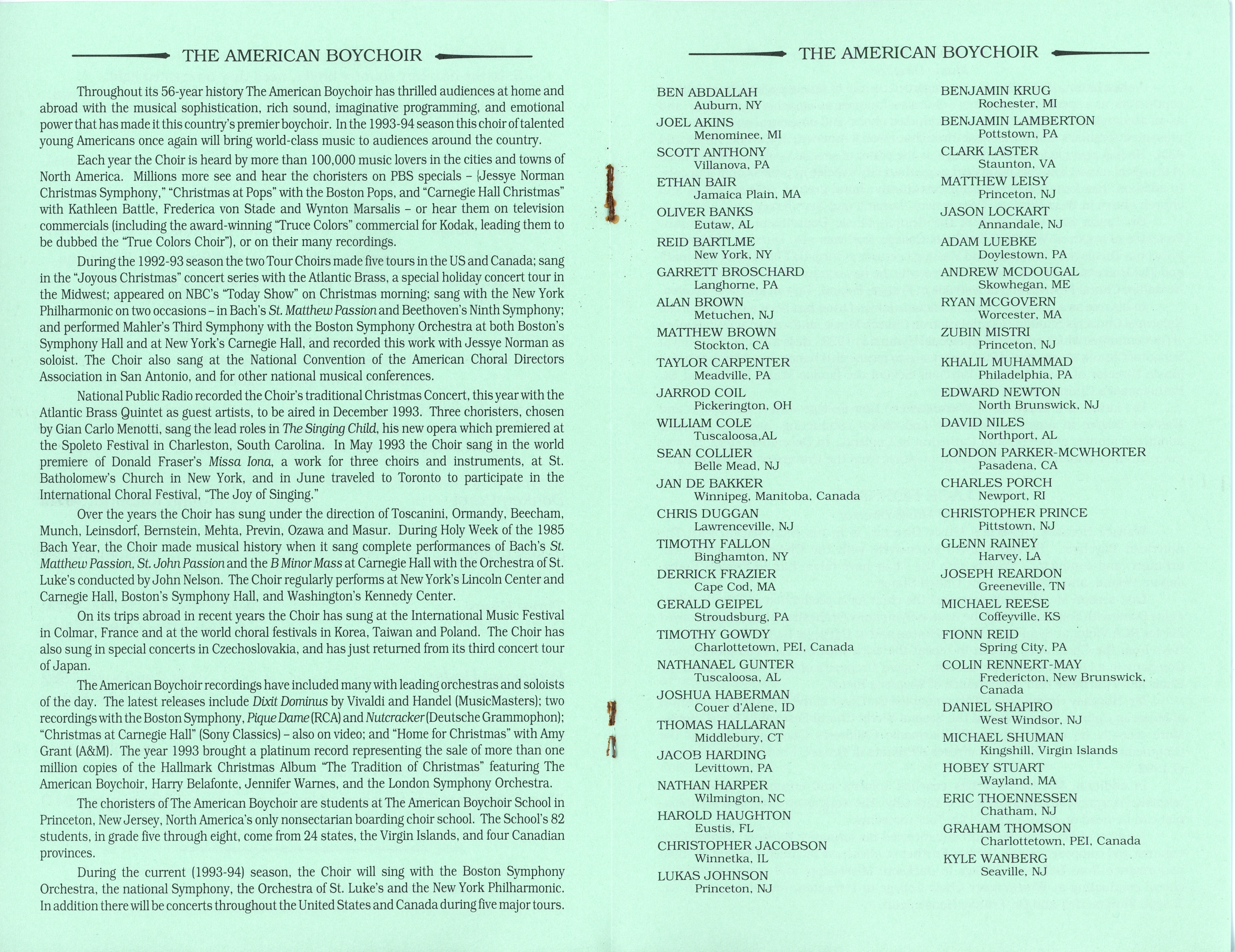 THE AMERICAN BOYCHOIR

Throughout its 56-year history The American Boychoir has thrilled audiences at home and abroad with the musical sophistication, rich sound, imaginative programming, and emotional power that has made it this country's premier boychoir. In the 1993-94 season this choir of talented young Americans once again will bring world-class music to audiences around the country.

Each year the Choir is heard by more than 100,000 music lovers in the cities and towns of North America. Millions more see and hear the choristers on PBS specials – (Jessye Norman Christmas Symphony," "Christmas at Pops" with the Boston Pops, and "Carnegie Hall Christmas" with Kathleen Battle, Frederica von Stade and Wynton Marsalis – or hear them on television commercials (including the award-winning "Truce Colors" commercial for Kodak, leading them to be dubbed the "True Colors Choir"), or on their many recordings.

During the 1992-93 season the two Tour Choirs made five tours in the US and Canada; sang in the "Joyous Christmas" concert series with the Atlantic Brass, a special holiday concert tour in the Midwest; appeared on NBC's "Today Show" on Christmas morning; sang with the New York Philharmonic on two occasions – in Bach's St. Matthew Passion and Beethoven's Ninth Symphony; and performed Mahler's Third Symphony with the Boston Symphony Orchestra at both Boston's Symphony Hall and at New York's Carnegie Hall, and recorded this work with Jessye Norman as soloist. The Choir also sang at the National Convention of the American Choral Directors Association in San Antonio, and for other national musical conferences.

National Public Radio recorded the Choir's traditional Christmas Concert, this year with the Atlantic Brass Quintet as guest artists, to be aired in December 1993. Three choristers, chosen by Gian Carlo Menotti, sang the lead roles in The Singing Child, his new opera which premiered at the Spoleto Festival in Charleston, South Carolina. In May 1993 the Choir sang in the world premiere of Donald Fraser's Missa Iona, a work for three choirs and instruments, at St. Batholomew's Church in New York, and in June traveled to Toronto to participate in the International Choral Festival, "The Joy of Singing."

Over the years the Choir has sung under the direction of Toscanini, Ormandy, Beecham, Munch, Leinsdorf, Bernstein, Mehta, Previn, Ozawa and Masur. During Holy Week of the 1985 Bach Year, the Choir made musical history when it sang complete performances of Bach's St. Matthew Passion, St. John Passion and the B Minor Mass at Carnegie Hall with the Orchestra of St. Luke's conducted by John Nelson. The Choir regularly performs at New York's Lincoln Center and Carnegie Hall, Boston's Symphony Hall, and Washington's Kennedy Center.

On its trips abroad in recent years the Choir has sung at the International Music Festival in Colmar, France and at the world choral festivals in Korea, Taiwan and Poland. The Choir has also sung in special concerts in Czechoslovakia, and has just returned from its third concert tour of Japan.

The American Boychoir recordings have included many with leading orchestras and soloists of the day. The latest releases include Dixit Dominus by Vivaldi and Handel (MusicMasters); two recordings with the Boston Symphony, Pique Dame (RCA) and Nutcracker (Deutsche Grammophon); "Christmas at Carnegie Hall" (Sony Classics) – also on video; and "Home for Christmas" with Amy Grant (A&M). The year 1993 brought a platinum record representing the sale of more than one million copies of the Hallmark Christmas Album "The Tradition of Christmas" featuring The American Boychoir, Harry Belafonte, Jennifer Warnes, and the London Symphony Orchestra.

The choristers of The American Boychoir are students at The American Boychoir School in Princeton, New Jersey, North America's only nonsectarian boarding choir school. The School's 82 students, in grade five through eight, come from 24 states, the Virgin Islands, and four Canadian provinces.

During the current (1993-94) season, the Choir will sing with the Boston Symphony Orchestra, the national Symphony, the Orchestra of St. Luke's and the New York Philharmonic. In addition there will be concerts throughout the United States and Canada during five major tours.

THE AMERICAN BOYCHOIR

BEN ABDALLAH
Auburn, NY
JOEL AKINS
Menominee, MI
SCOTT ANTHONY
Villanova, PA
ETHAN BAIR
Jamaica Plain, MA
OLIVER BANKS
Eutaw, AL
REID BARTLME
New York, NY
GARRETT BROSCHARD
Langhorne, PA
ALAN BROWN
Metuchen, NJ
MATTHEW BROWN
Stockton, CA
TAYLOR CARPENTER
Meadville, PA
JARROD COIL
Pickerington, OH
WILLIAM COLE
Tuscaloosa,AL
SEAN COLLIER
Belle Mead, NJ
JAN DE BAKKER
Winnipeg, Manitoba, Canada
CHRIS DUGGAN
Lawrenceville, NJ
TIMOTHY FALLON
Binghamton, NY
DERRICK FRAZIER
Cape Cod, MA
GERALD GEIPEL
Stroudsburg, PA
TIMOTHY GOWDY
Charlottetown, PEI, Canada
NATHANAEL GUNTER
Tuscaloosa, AL
JOSHUA HABERMAN
Couer d'Alene, ID
THOMAS HALLARAN
Middlebury, CT
JACOB HARDING
Levittown, PA
NATHAN HARPER
Wilmington, NC
HAROLD HAUGHTON
Eustis, FL
CHRISTOPHER JACOBSON
Winnetka, IL
LUKAS JOHNSON
Princeton, NJ

BENJAMIN KRUG
Rochester, MI
BENJAMIN LAMBERTON
Pottstown, PA
CLARK LASTER
Staunton, VA
MATTHEW LEISY
Princeton, NJ
JASON LOCKART
Annandale, NJ
ADAM LUEBKE
Doylestown, PA
ANDREW MCDOUGAL
Skowhegan, ME
RYAN MCGOVERN
Worcester, MA
ZUBIN MISTRI
Princeton, NJ
KHALIL MUHAMMAD
Philadelphia, PA
EDWARD NEWTON
North Brunswick, NJ
DAVID NILES
Northport, AL
LONDON PARKER-MCWHORTER
Pasadena, CA
CHARLES PORCH
Newport, RI
CHRISTOPHER PRINCE
Pittstown, NJ
GLENN RAINEY
Harvey, LA
JOSEPH REARDON
Greeneville, TN
MICHAEL REESE
Coffeyville, KS
FIONN REID
Spring City, PA
COLIN RENNERT-MAY
Fredericton, New Brunswick, Canada
DANIEL SHAPIRO
West Windsor, NJ
MICHAEL SHUMAN
Kingshill, Virgin Islands
HOBEY STUART
Wayland, MA
ERIC THOENNESSEN
Chatham, NJ
GRAHAM THOMSON
Charlottetown, PEI, Canada
KYLE WANBERG
Seaville, NJ